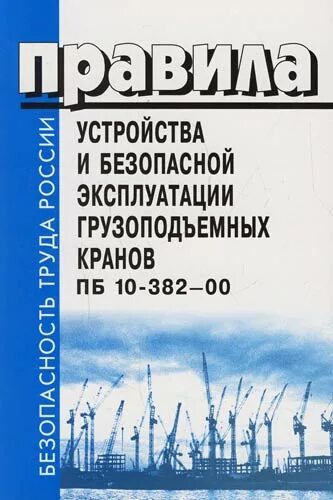 БЕЗОПАСНОСТЬ ТРУДА РОССИИ

правила

УСТРОЙСТВА И БЕЗОПАСНОЙ ЭКСПЛУАТАЦИИ ГРУЗОПОДЪЕМНЫХ КРАНОВ

ПБ 10-382–00